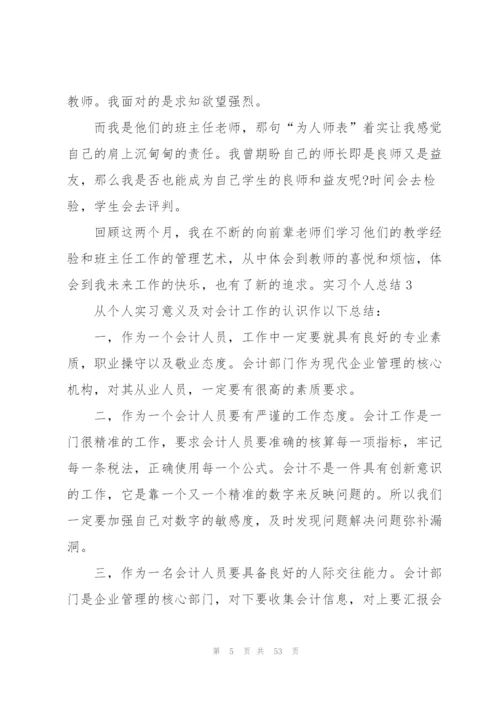 教师。我面对的是求知欲望强烈。

而我是他们的班主任老师，那句“为人师表”着实让我感觉自己的肩上沉甸甸的责任。我曾期盼自己的师长即是良师又是益友，那么我是否也能成为自己学生的良师和益友呢?时间会去检验，学生会去评判。

回顾这两个月，我在不断的向前辈老师们学习他们的教学经验和班主任工作的管理艺术，从中体会到教师的喜悦和烦恼，体会到我未来工作的快乐，也有了新的追求。实习个人总结 3

从个人实习意义及对会计工作的认识作以下总结：

一，作为一个会计人员，工作中一定要就具有良好的专业素质，职业操守以及敬业态度。会计部门作为现代企业管理的核心机构，对其从业人员，一定要有很高的素质要求。

二，作为一个会计人员要有严谨的工作态度。会计工作是一门很精准的工作，要求会计人员要准确的核算每一项指标，牢记每一条税法，正确使用每一个公式。会计不是一件具有创新意识的工作，它是靠一个又一个精准的数字来反映问题的。所以我们一定要加强自己对数字的敏感度，及时发现问题解决问题弥补漏洞。

三，作为一名会计人员要具备良好的人际交往能力。会计部门是企业管理的核心部门，对下要收集会计信息，对上要汇报会

第 5 页 共 53 页